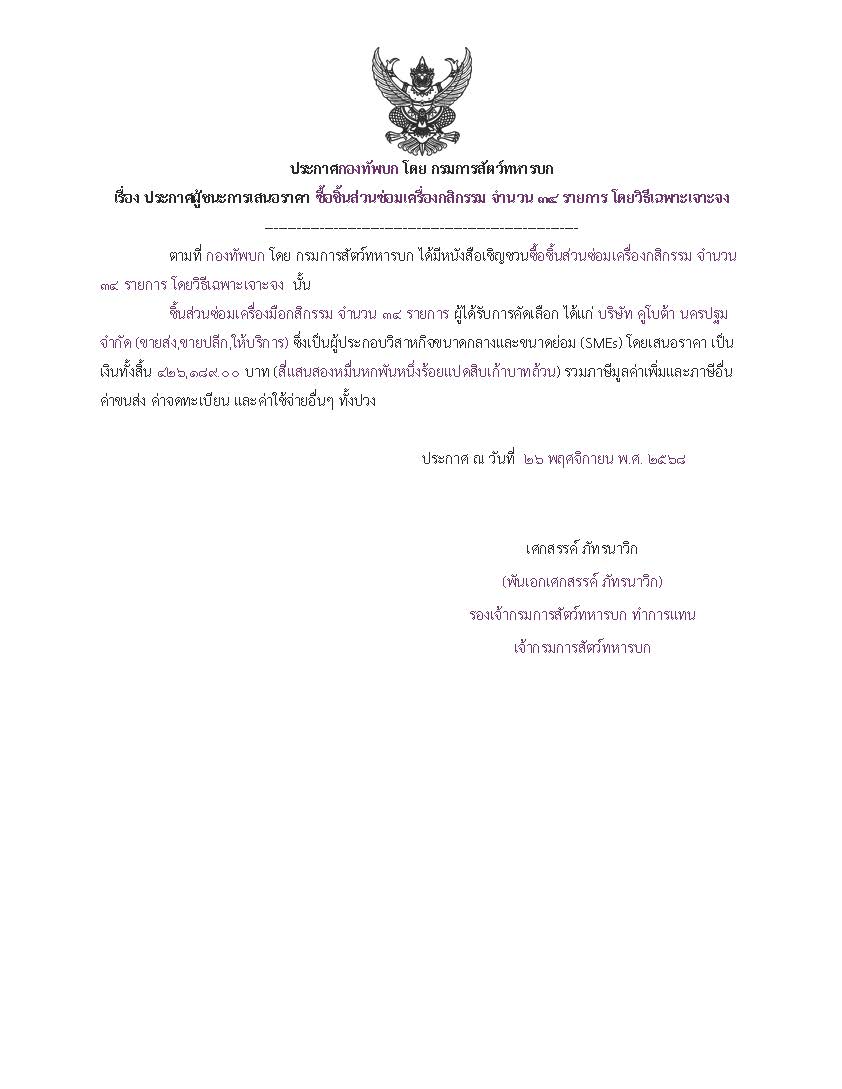 ประกาศกองทัพบก โดย กรมการสัตว์ทหารบก

เรื่อง ประกาศผู้ชนะการเสนอราคา ซื้อชิ้นส่วนซ่อมเครื่องกสิกรรม จำนวน ๓๔ รายการ โดยวิธีเฉพาะเจาะจง

--------------------------------------------------------------------

ตามที่ กองทัพบก โดย กรมการสัตว์ทหารบก ได้มีหนังสือเชิญชวนซื้อชิ้นส่วนซ่อมเครื่องกสิกรรม จำนวน ๓๔ รายการ โดยวิธีเฉพาะเจาะจง นั้น

ชิ้นส่วนซ่อมเครื่องมือกสิกรรม จำนวน ๓๔ รายการ ผู้ได้รับการคัดเลือก ได้แก่ บริษัท คูโบต้า นครปฐม จำกัด (ขายส่ง,ขายปลีก,ให้บริการ) ซึ่งเป็นผู้ประกอบวิสาหกิจขนาดกลางและขนาดย่อม (SMEs) โดยเสนอราคา เป็นเงินทั้งสิ้น ๔๒๖,๑๘๙.๐๐ บาท (สี่แสนสองหมื่นหกพันหนึ่งร้อยแปดสิบเก้าบาทถ้วน) รวมภาษีมูลค่าเพิ่มและภาษีอื่น ค่าขนส่ง ค่าจดทะเบียน และค่าใช้จ่ายอื่นๆ ทั้งปวง

ประกาศ ณ วันที่ ๒๖ พฤศจิกายน พ.ศ. ๒๕๖๘

เศกสรรค์ ภัทรนาวิก
(พันเอกเศกสรรค์ ภัทรนาวิก)
รองเจ้ากรมการสัตว์ทหารบก ทำการแทน
เจ้ากรมการสัตว์ทหารบก